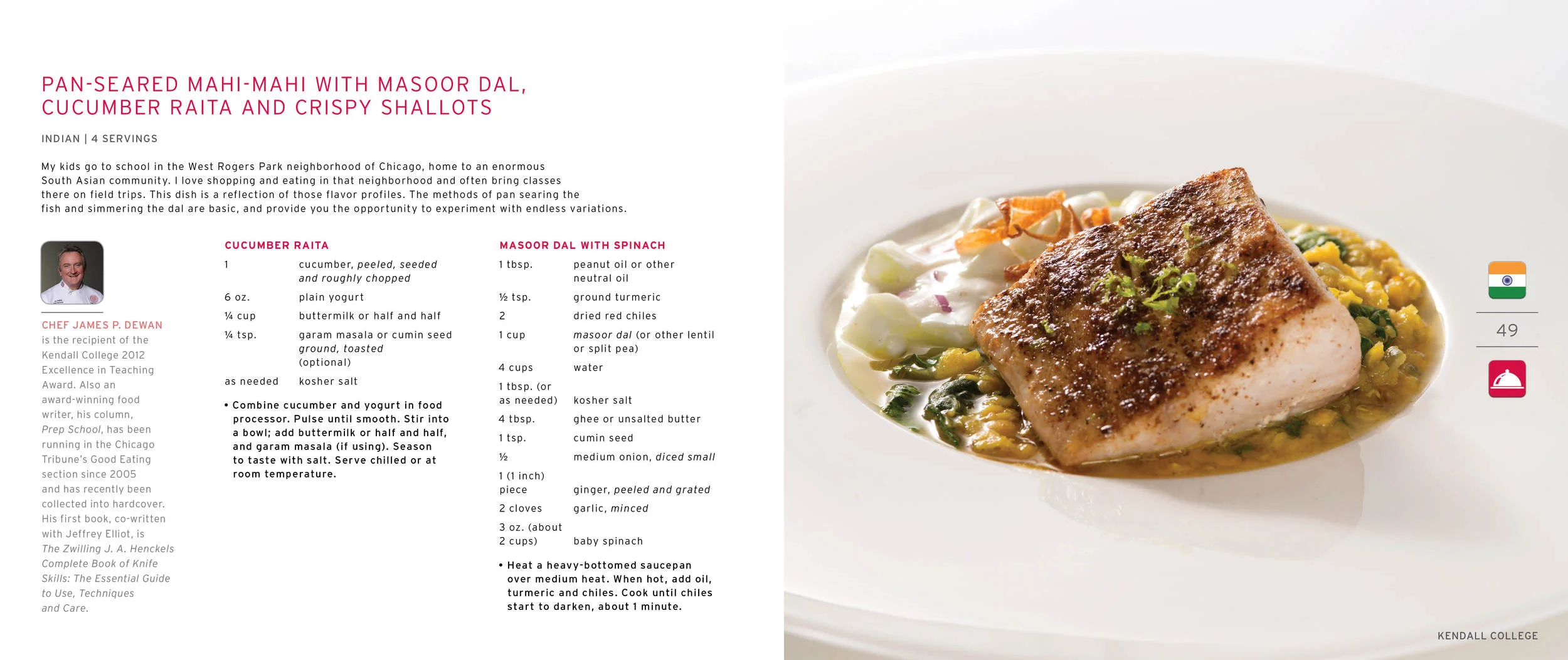 PAN-SEARED MAHI-MAHI WITH MASOOR DAL, CUCUMBER RAITA AND CRISPY SHALLOTS

INDIAN | 4 SERVINGS

My kids go to school in the West Rogers Park neighborhood of Chicago, home to an enormous South Asian community. I love shopping and eating in that neighborhood and often bring classes there on field trips. This dish is a reflection of those flavor profiles. The methods of pan searing the fish and simmering the dal are basic, and provide you the opportunity to experiment with endless variations.

CHEF JAMES P. DEWAN is the recipient of the Kendall College 2012 Excellence in Teaching Award. Also an award-winning food writer, his column, Prep School, has been running in the Chicago Tribune's Good Eating section since 2005 and has recently been collected into hardcover. His first book, co-written with Jeffrey Elliot, is The Zwilling J. A. Henckels Complete Book of Knife Skills: The Essential Guide to Use, Techniques and Care.

CUCUMBER RAITA

1 cucumber, peeled, seeded and roughly chopped
6 oz. plain yogurt
¼ cup buttermilk or half and half
¼ tsp. garam masala or cumin seed ground, toasted (optional)
as needed kosher salt

• Combine cucumber and yogurt in food processor. Pulse until smooth. Stir into a bowl; add buttermilk or half and half, and garam masala (if using). Season to taste with salt. Serve chilled or at room temperature.

MASOOR DAL WITH SPINACH

1 tbsp. peanut oil or other neutral oil
½ tsp. ground turmeric
2 dried red chiles
1 cup masoor dal (or other lentil or split pea)
4 cups water
1 tbsp. (or as needed) kosher salt
4 tbsp. ghee or unsalted butter
1 tsp. cumin seed
½ medium onion, diced small
1 (1 inch) piece ginger, peeled and grated
2 cloves garlic, minced
3 oz. (about 2 cups) baby spinach

• Heat a heavy-bottomed saucepan over medium heat. When hot, add oil, turmeric and chiles. Cook until chiles start to darken, about 1 minute.

49

KENDALL COLLEGE